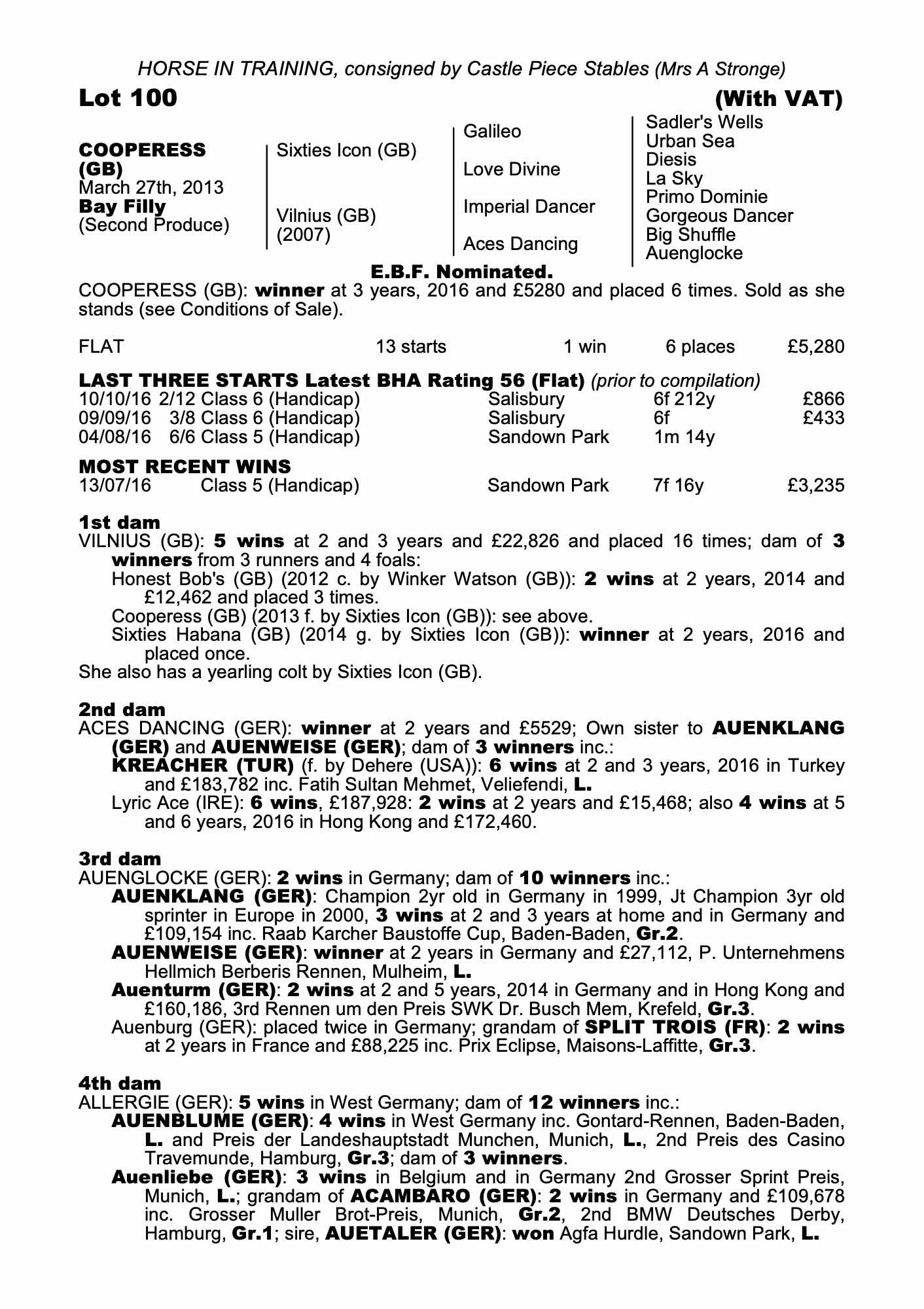 HORSE IN TRAINING, consigned by Castle Piece Stables (Mrs A Stronge)

Lot 100 (With VAT)

COOPERESS (GB)
March 27th, 2013
Bay Filly
(Second Produce)

Sixties Icon (GB)

Vilnius (GB)
(2007)

Galileo

Love Divine

Imperial Dancer

Aces Dancing

Sadler's Wells
Urban Sea
Diesis
La Sky
Primo Dominie
Gorgeous Dancer
Big Shuffle
Auenglocke

E.B.F. Nominated.

COOPERESS (GB): winner at 3 years, 2016 and £5280 and placed 6 times. Sold as she stands (see Conditions of Sale).

| FLAT | 13 starts | 1 win | 6 places | £5,280 |
|---|---|---|---|---|

LAST THREE STARTS Latest BHA Rating 56 (Flat) (prior to compilation)

| 10/10/16 | 2/12 Class 6 (Handicap) | Salisbury | 6f 212y | £866 |
|---|---|---|---|---|
| 09/09/16 | 3/8 Class 6 (Handicap) | Salisbury | 6f | £433 |
| 04/08/16 | 6/6 Class 5 (Handicap) | Sandown Park | 1m 14y | |

MOST RECENT WINS

| 13/07/16 | Class 5 (Handicap) | Sandown Park | 7f 16y | £3,235 |
|---|---|---|---|---|

1st dam
VILNIUS (GB): 5 wins at 2 and 3 years and £22,826 and placed 16 times; dam of 3 winners from 3 runners and 4 foals:
Honest Bob's (GB) (2012 c. by Winker Watson (GB)): 2 wins at 2 years, 2014 and £12,462 and placed 3 times.
Cooperess (GB) (2013 f. by Sixties Icon (GB)): see above.
Sixties Habana (GB) (2014 g. by Sixties Icon (GB)): winner at 2 years, 2016 and placed once.
She also has a yearling colt by Sixties Icon (GB).

2nd dam
ACES DANCING (GER): winner at 2 years and £5529; Own sister to AUENKLANG (GER) and AUENWEISE (GER); dam of 3 winners inc.:
KREACHER (TUR) (f. by Dehere (USA)): 6 wins at 2 and 3 years, 2016 in Turkey and £183,782 inc. Fatih Sultan Mehmet, Veliefendi, L.
Lyric Ace (IRE): 6 wins, £187,928: 2 wins at 2 years and £15,468; also 4 wins at 5 and 6 years, 2016 in Hong Kong and £172,460.

3rd dam
AUENGLOCKE (GER): 2 wins in Germany; dam of 10 winners inc.:
AUENKLANG (GER): Champion 2yr old in Germany in 1999, Jt Champion 3yr old sprinter in Europe in 2000, 3 wins at 2 and 3 years at home and in Germany and £109,154 inc. Raab Karcher Baustoffe Cup, Baden-Baden, Gr.2.
AUENWEISE (GER): winner at 2 years in Germany and £27,112, P. Unternehmens Hellmich Berberis Rennen, Mulheim, L.
Auenturm (GER): 2 wins at 2 and 5 years, 2014 in Germany and in Hong Kong and £160,186, 3rd Rennen um den Preis SWK Dr. Busch Mem, Krefeld, Gr.3.
Auenburg (GER): placed twice in Germany; grandam of SPLIT TROIS (FR): 2 wins at 2 years in France and £88,225 inc. Prix Eclipse, Maisons-Laffitte, Gr.3.

4th dam
ALLERGIE (GER): 5 wins in West Germany; dam of 12 winners inc.:
AUENBLUME (GER): 4 wins in West Germany inc. Gontard-Rennen, Baden-Baden, L. and Preis der Landeshauptstadt Munchen, Munich, L., 2nd Preis des Casino Travemunde, Hamburg, Gr.3; dam of 3 winners.
Auenliebe (GER): 3 wins in Belgium and in Germany 2nd Grosser Sprint Preis, Munich, L.; grandam of ACAMBARO (GER): 2 wins in Germany and £109,678 inc. Grosser Muller Brot-Preis, Munich, Gr.2, 2nd BMW Deutsches Derby, Hamburg, Gr.1; sire, AUETALER (GER): won Agfa Hurdle, Sandown Park, L.